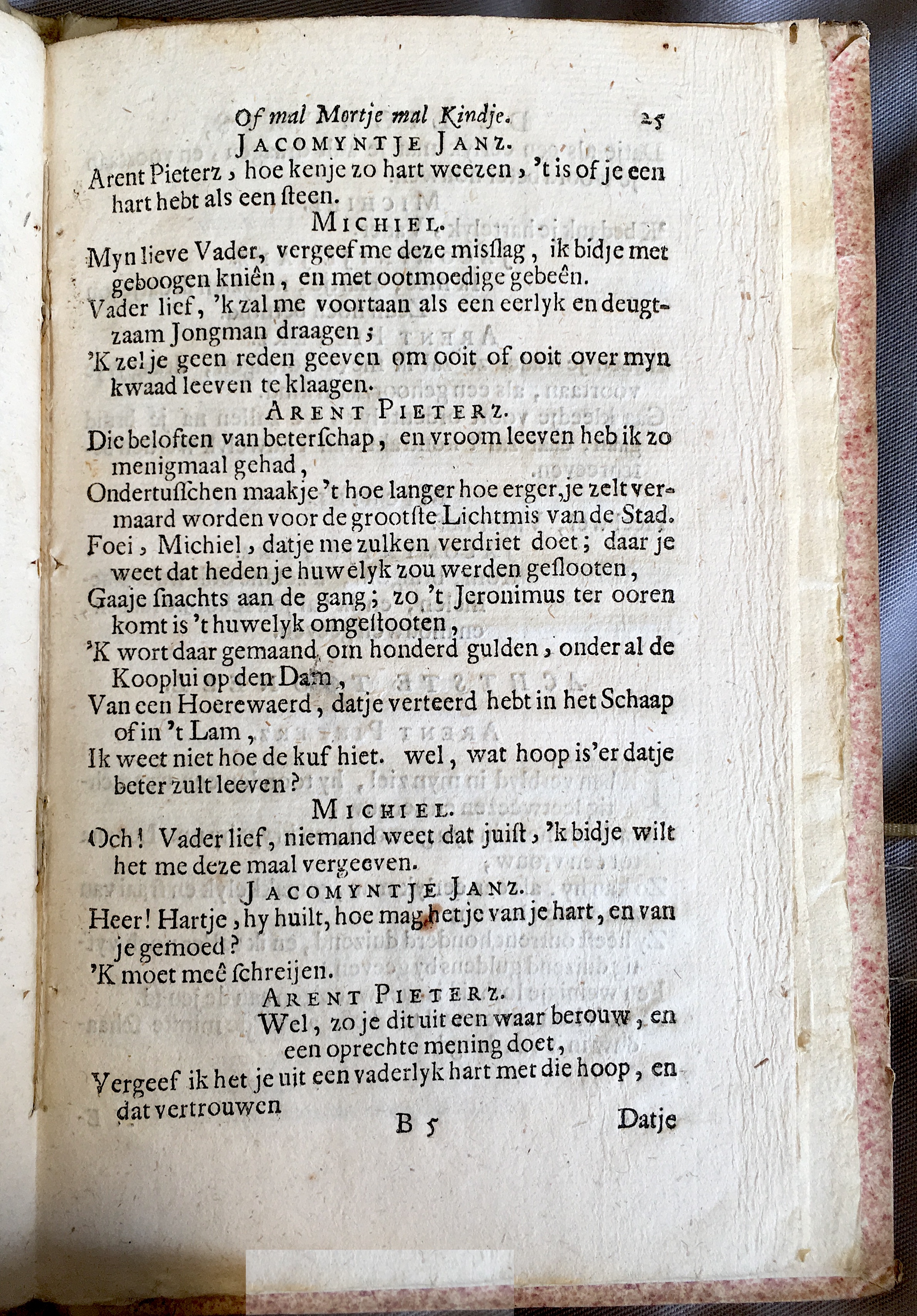 Of mal Mortje mal Kindje. 25

JACOMYNTJE JANZ.

Arent Pieterz, hoe kenje zo hart weezen, 't is of je een hart hebt als een ſteen.

MICHIEL.

Myn lieve Vader, vergeef me deze misſlag, ik bidje met geboogen kniên, en met ootmoedige gebeên.

Vader lief, 'k zal me voortaan als een eerlyk en deugtzaam Jongman draagen;

'K zel je geen reden geeven om ooit of ooit over myn kwaad leeven te klaagen.

ARENT PIETERZ.

Die beloften van beterſchap, en vroom leeven heb ik zo menigmaal gehad,

Ondertusſchen maakje 't hoe langer hoe erger, je zelt vermaard worden voor de grootſte Lichtmis van de Stad.

Foei, Michiel, datje me zulken verdriet doet; daar je weet dat heden je huwelyk zou werden geſlooten,

Gaaje ſnachts aan de gang; zo 't Jeronimus ter ooren komt is 't huwelyk omgeſtooten,

'K wort daar gemaand om honderd gulden, onder al de Kooplui op den Dam,

Van een Hoerewaerd, datje verteerd hebt in het Schaap of in 't Lam,

Ik weet niet hoe de kuf hiet. wel, wat hoop is'er datje beter zult leeven?

MICHIEL.

Och! Vader lief, niemand weet dat juiſt, 'k bidje wilt het me deze maal vergeeven.

JACOMYNTJE JANZ.

Heer! Hartje, hy huilt, hoe mag het je van je hart, en van je gemoed?

'K moet meê ſchreijen.

ARENT PIETERZ.

Wel, zo je dit uit een waar berouw, en een oprechte mening doet,

Vergeef ik het je uit een vaderlyk hart met die hoop, en dat vertrouwen

B 5 Datje